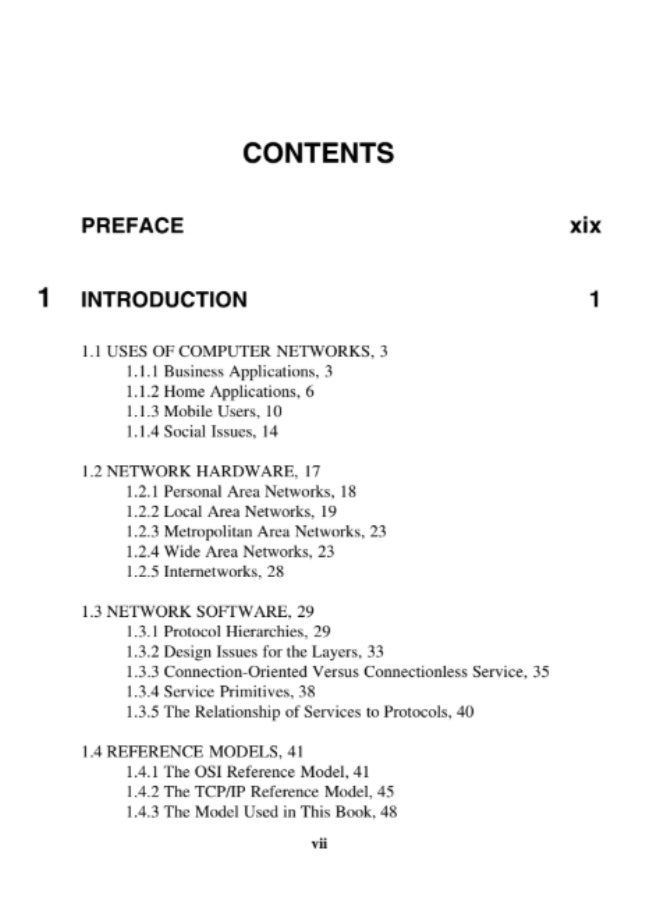 CONTENTS

PREFACE xix

1 INTRODUCTION 1

1.1 USES OF COMPUTER NETWORKS, 3
1.1.1 Business Applications, 3
1.1.2 Home Applications, 6
1.1.3 Mobile Users, 10
1.1.4 Social Issues, 14

1.2 NETWORK HARDWARE, 17
1.2.1 Personal Area Networks, 18
1.2.2 Local Area Networks, 19
1.2.3 Metropolitan Area Networks, 23
1.2.4 Wide Area Networks, 23
1.2.5 Internetworks, 28

1.3 NETWORK SOFTWARE, 29
1.3.1 Protocol Hierarchies, 29
1.3.2 Design Issues for the Layers, 33
1.3.3 Connection-Oriented Versus Connectionless Service, 35
1.3.4 Service Primitives, 38
1.3.5 The Relationship of Services to Protocols, 40

1.4 REFERENCE MODELS, 41
1.4.1 The OSI Reference Model, 41
1.4.2 The TCP/IP Reference Model, 45
1.4.3 The Model Used in This Book, 48

vii